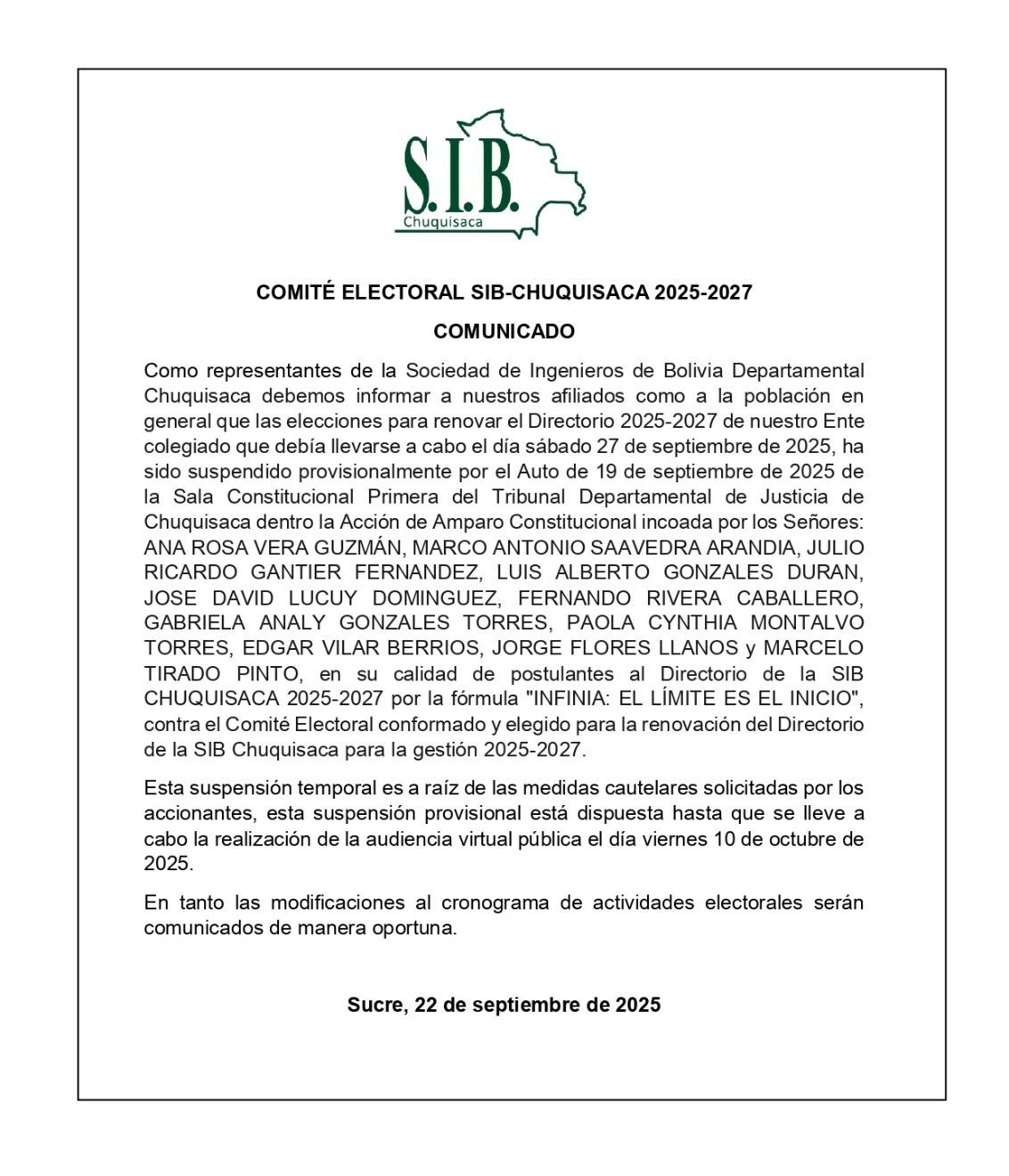 S.I.B.
Chuquisaca

COMITÉ ELECTORAL SIB-CHUQUISACA 2025-2027

COMUNICADO

Como representantes de la Sociedad de Ingenieros de Bolivia Departamental Chuquisaca debemos informar a nuestros afiliados como a la población en general que las elecciones para renovar el Directorio 2025-2027 de nuestro Ente colegiado que debía llevarse a cabo el día sábado 27 de septiembre de 2025, ha sido suspendido provisionalmente por el Auto de 19 de septiembre de 2025 de la Sala Constitucional Primera del Tribunal Departamental de Justicia de Chuquisaca dentro la Acción de Amparo Constitucional incoada por los Señores: ANA ROSA VERA GUZMÁN, MARCO ANTONIO SAAVEDRA ARANDIA, JULIO RICARDO GANTIER FERNANDEZ, LUIS ALBERTO GONZALES DURAN, JOSE DAVID LUCUY DOMINGUEZ, FERNANDO RIVERA CABALLERO, GABRIELA ANALY GONZALES TORRES, PAOLA CYNTHIA MONTALVO TORRES, EDGAR VILAR BERRIOS, JORGE FLORES LLANOS y MARCELO TIRADO PINTO, en su calidad de postulantes al Directorio de la SIB CHUQUISACA 2025-2027 por la fórmula "INFINIA: EL LÍMITE ES EL INICIO", contra el Comité Electoral conformado y elegido para la renovación del Directorio de la SIB Chuquisaca para la gestión 2025-2027.

Esta suspensión temporal es a raíz de las medidas cautelares solicitadas por los accionantes, esta suspensión provisional está dispuesta hasta que se lleve a cabo la realización de la audiencia virtual pública el día viernes 10 de octubre de 2025.

En tanto las modificaciones al cronograma de actividades electorales serán comunicados de manera oportuna.

Sucre, 22 de septiembre de 2025